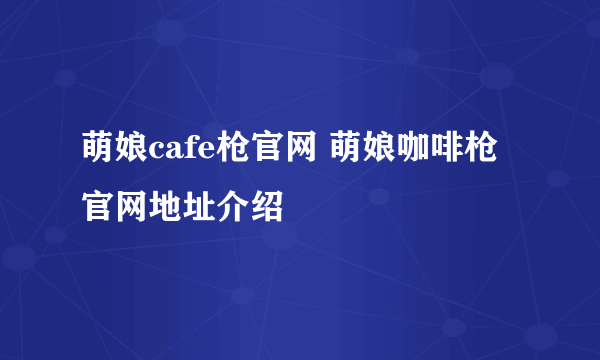 萌娘cafe枪官网 萌娘咖啡枪官网地址介绍